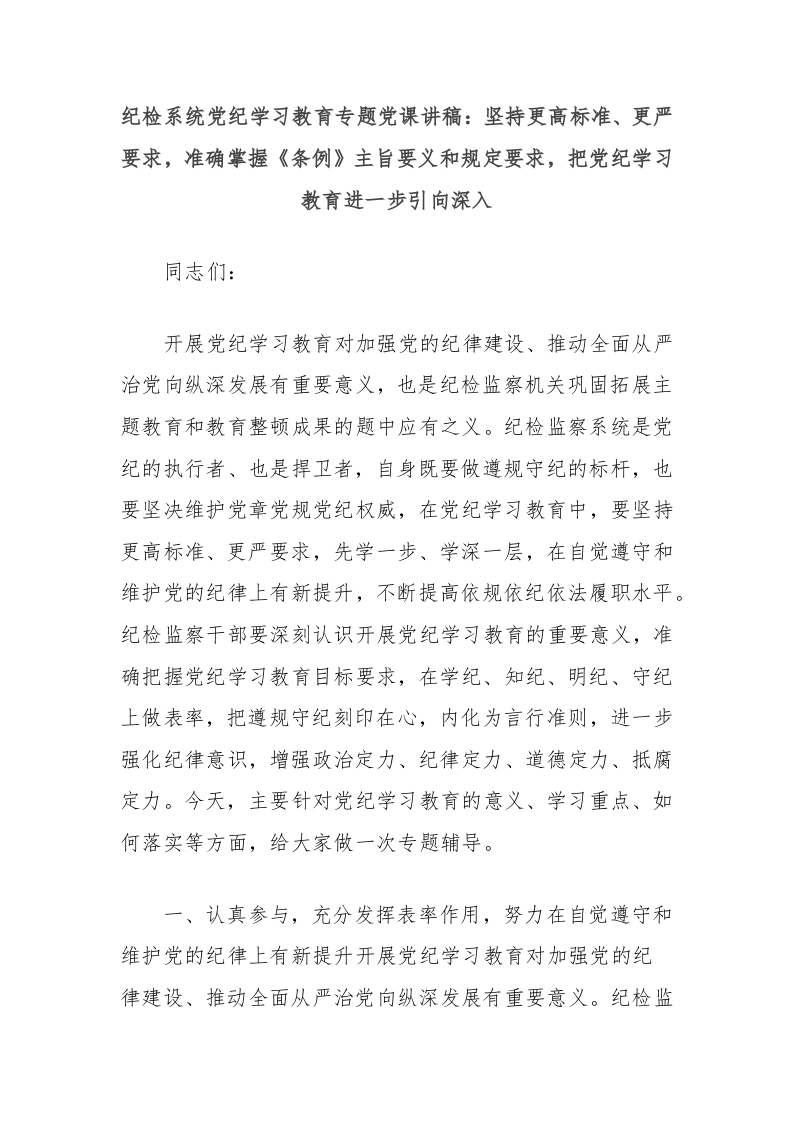 纪检系统党纪学习教育专题党课讲稿：坚持更高标准、更严要求，准确掌握《条例》主旨要义和规定要求，把党纪学习教育进一步引向深入

同志们：

开展党纪学习教育对加强党的纪律建设、推动全面从严治党向纵深发展有重要意义，也是纪检监察机关巩固拓展主题教育和教育整顿成果的题中应有之义。纪检监察系统是党纪的执行者、也是捍卫者，自身既要做遵规守纪的标杆，也要坚决维护党章党规党纪权威，在党纪学习教育中，要坚持更高标准、更严要求，先学一步、学深一层，在自觉遵守和维护党的纪律上有新提升，不断提高依规依纪依法履职水平。纪检监察干部要深刻认识开展党纪学习教育的重要意义，准确把握党纪学习教育目标要求，在学纪、知纪、明纪、守纪上做表率，把遵规守纪刻印在心，内化为言行准则，进一步强化纪律意识，增强政治定力、纪律定力、道德定力、抵腐定力。今天，主要针对党纪学习教育的意义、学习重点、如何落实等方面，给大家做一次专题辅导。

一、认真参与，充分发挥表率作用，努力在自觉遵守和维护党的纪律上有新提升开展党纪学习教育对加强党的纪律建设、推动全面从严治党向纵深发展有重要意义。纪检监